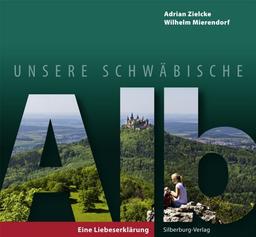 Adrian Zielcke
Wilhelm Mierendorf

UNSERE SCHWÄBISCHE

Alb

Eine Liebeserklärung

Silberburg-Verlag